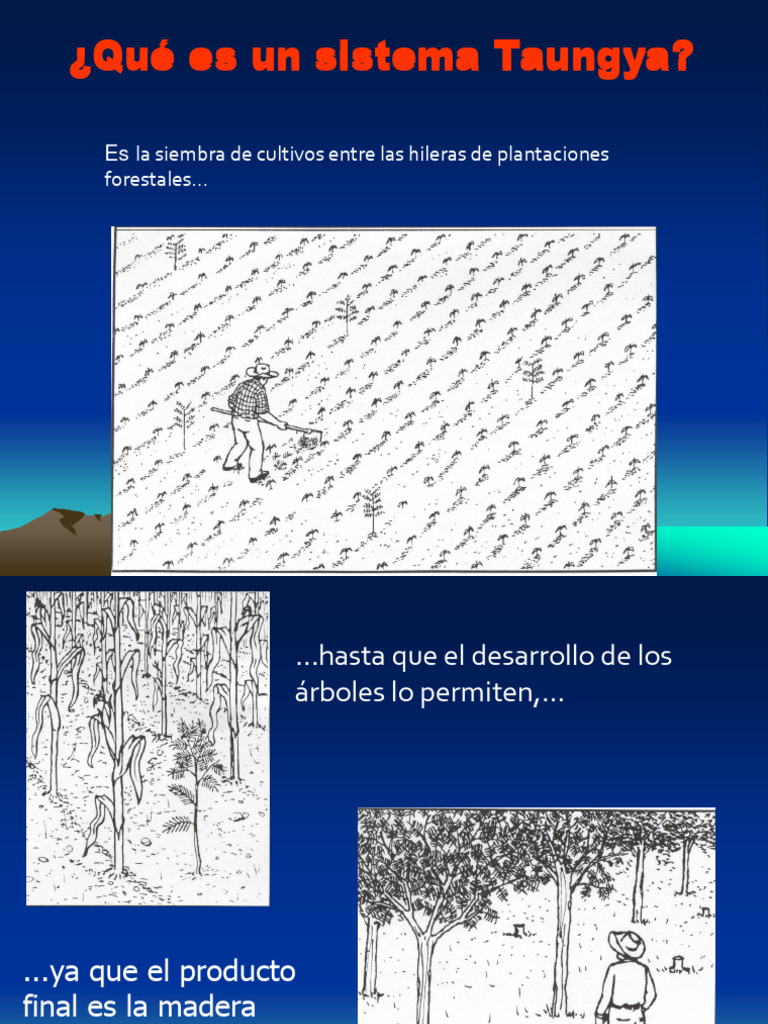 ¿Qué es un sistema Taungya?

Es la siembra de cultivos entre las hileras de plantaciones forestales…

…hasta que el desarrollo de los árboles lo permiten,…

…ya que el producto final es la madera